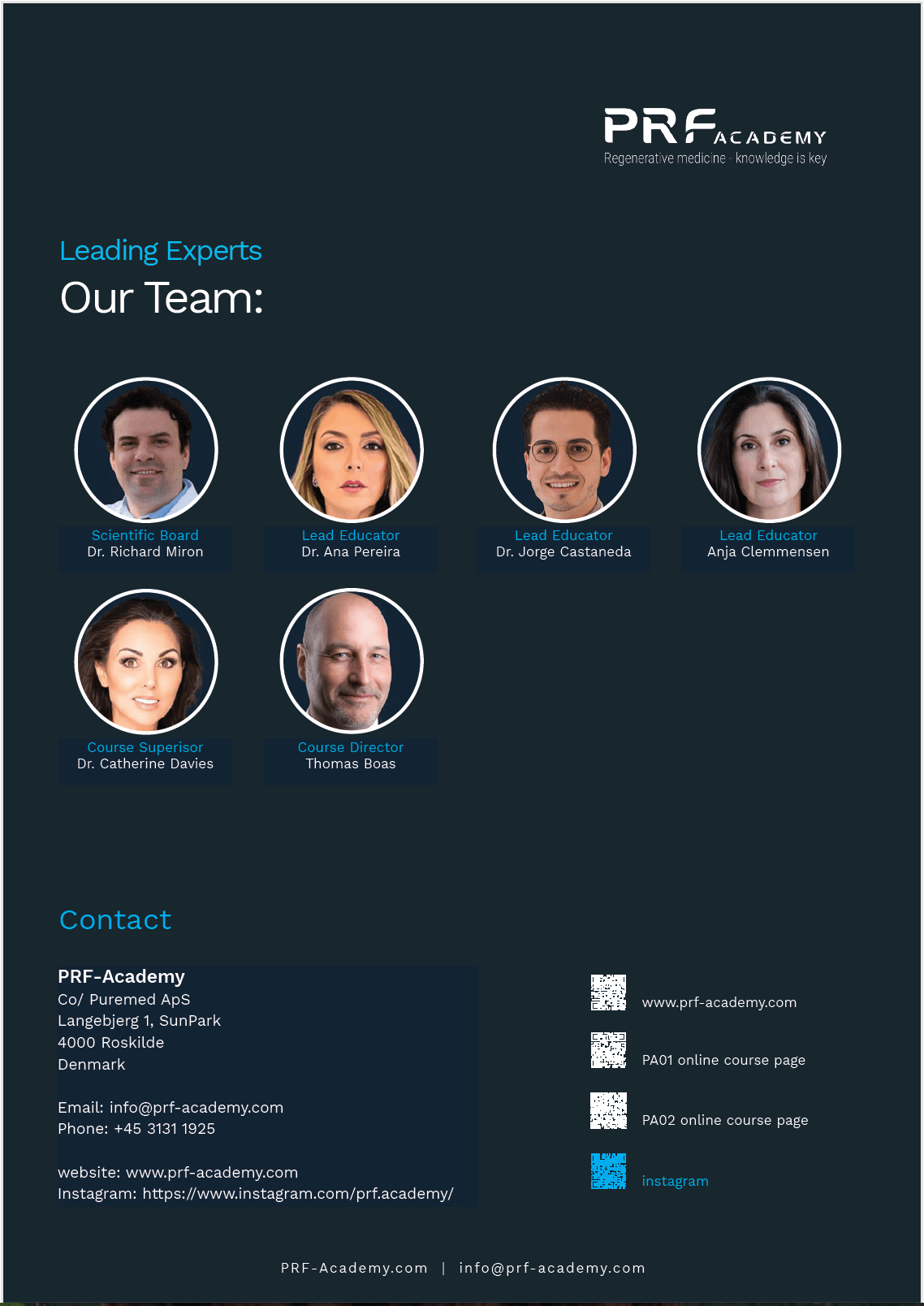 PRF ACADEMY
Regenerative medicine - knowledge is key

Leading Experts
Our Team:

Scientific Board
Dr. Richard Miron

Lead Educator
Dr. Ana Pereira

Lead Educator
Dr. Jorge Castaneda

Lead Educator
Anja Clemmensen

Course Superisor
Dr. Catherine Davies

Course Director
Thomas Boas

Contact

PRF-Academy
Co/ Puremed ApS
Langebjerg 1, SunPark
4000 Roskilde
Denmark

Email: info@prf-academy.com
Phone: +45 3131 1925

website: www.prf-academy.com
Instagram: https://www.instagram.com/prf.academy/

www.prf-academy.com

PA01 online course page

PA02 online course page

instagram

PRF-Academy.com | info@prf-academy.com